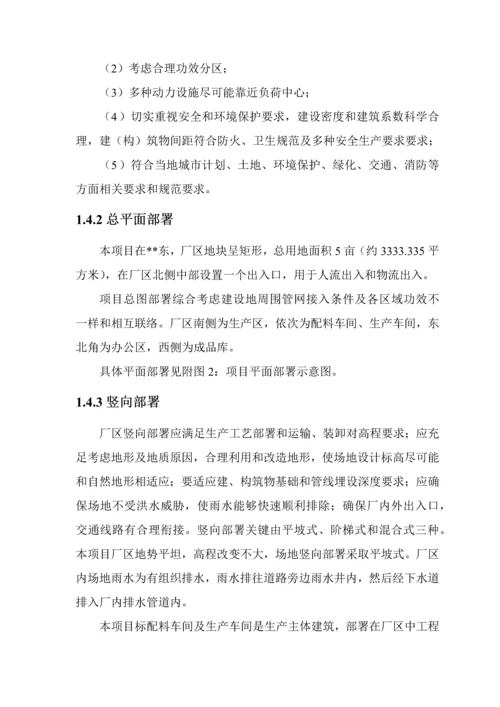 （2）考虑合理功效分区；

（3）多种动力设施尽可能靠近负荷中心；

（4）切实重视安全和环境保护要求，建设密度和建筑系数科学合理，建（构）筑物间距符合防火、卫生规范及多种安全生产要求要求；

（5）符合当地城市计划、土地、环境保护、绿化、交通、消防等方面相关要求和规范要求。

1.4.2 总平面部署

本项目在**东，厂区地块呈矩形，总用地面积 5 亩（约 3333.335 平方米），在厂区北侧中部设置一个出入口，用于人流出入和物流出入。

项目总图部署综合考虑建设地周围管网接入条件及各区域功效不一样和相互联络。厂区南侧为生产区，依次为配料车间、生产车间，东北角为办公区，西侧为成品库。

具体平面部署见附图 2：项目平面部署示意图。

1.4.3 竖向部署

厂区竖向部署应满足生产工艺部署和运输、装卸对高程要求；应充足考虑地形及地质原因，合理利用和改造地形，使场地设计标高尽可能和自然地形相适应；要适应建、构筑物基础和管线埋设深度要求；应确保场地不受洪水威胁，使雨水能够快速顺利排除；确保厂内外出入口，交通线路有合理衔接。竖向部署关键由平坡式、阶梯式和混合式三种。本项目厂区地势平坦，高程改变不大，场地竖向部署采取平坡式。厂区内场地雨水为有组织排水，雨水排往道路旁边雨水井内，然后经下水道排入厂内排水管道内。

本项目标配料车间及生产车间是生产主体建筑，部署在厂区中工程